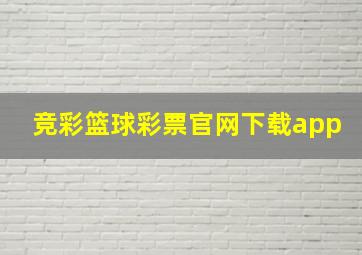 竞彩篮球彩票官网下载app